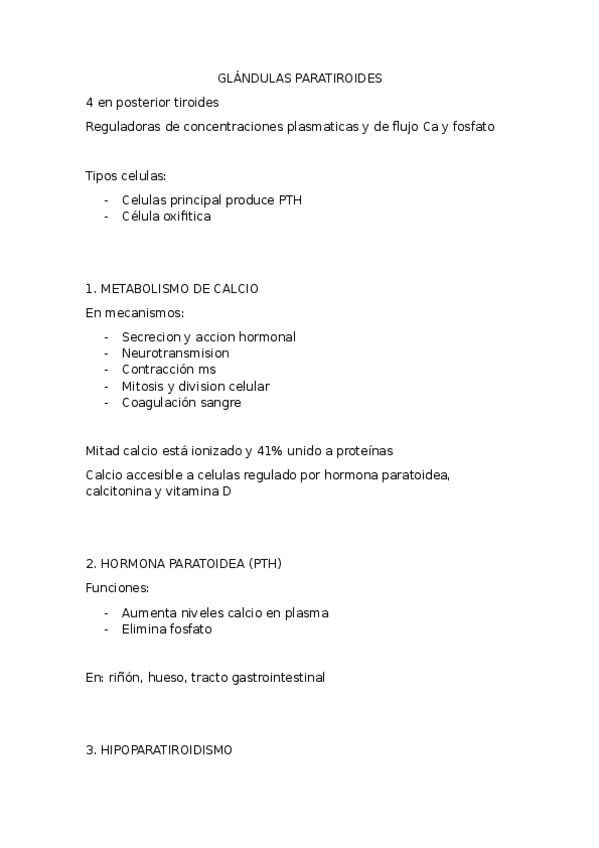 GLÁNDULAS PARATIROIDES

4 en posterior tiroides

Reguladoras de concentraciones plasmaticas y de flujo Ca y fosfato

Tipos celulas:

- Celulas principal produce PTH
- Célula oxifitica

1. METABOLISMO DE CALCIO

En mecanismos:

- Secrecion y accion hormonal
- Neurotransmision
- Contracción ms
- Mitosis y division celular
- Coagulación sangre

Mitad calcio está ionizado y 41% unido a proteínas

Calcio accesible a celulas regulado por hormona paratoidea, calcitonina y vitamina D

2. HORMONA PARATOIDEA (PTH)

Funciones:

- Aumenta niveles calcio en plasma
- Elimina fosfato

En: riñón, hueso, tracto gastrointestinal

3. HIPOPARATIROIDISMO